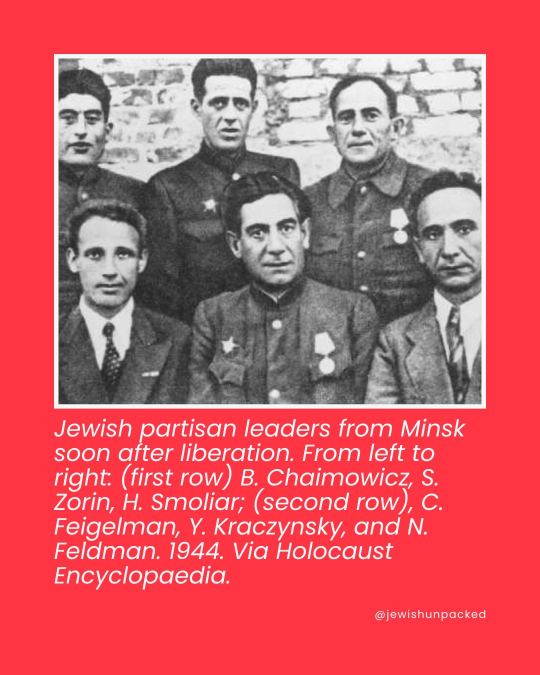 Jewish partisan leaders from Minsk soon after liberation. From left to right: (first row) B. Chaimowicz, S. Zorin, H. Smoliar; (second row), C. Feigelman, Y. Kraczynsky, and N. Feldman. 1944. Via Holocaust Encyclopaedia.

@jewishunpacked